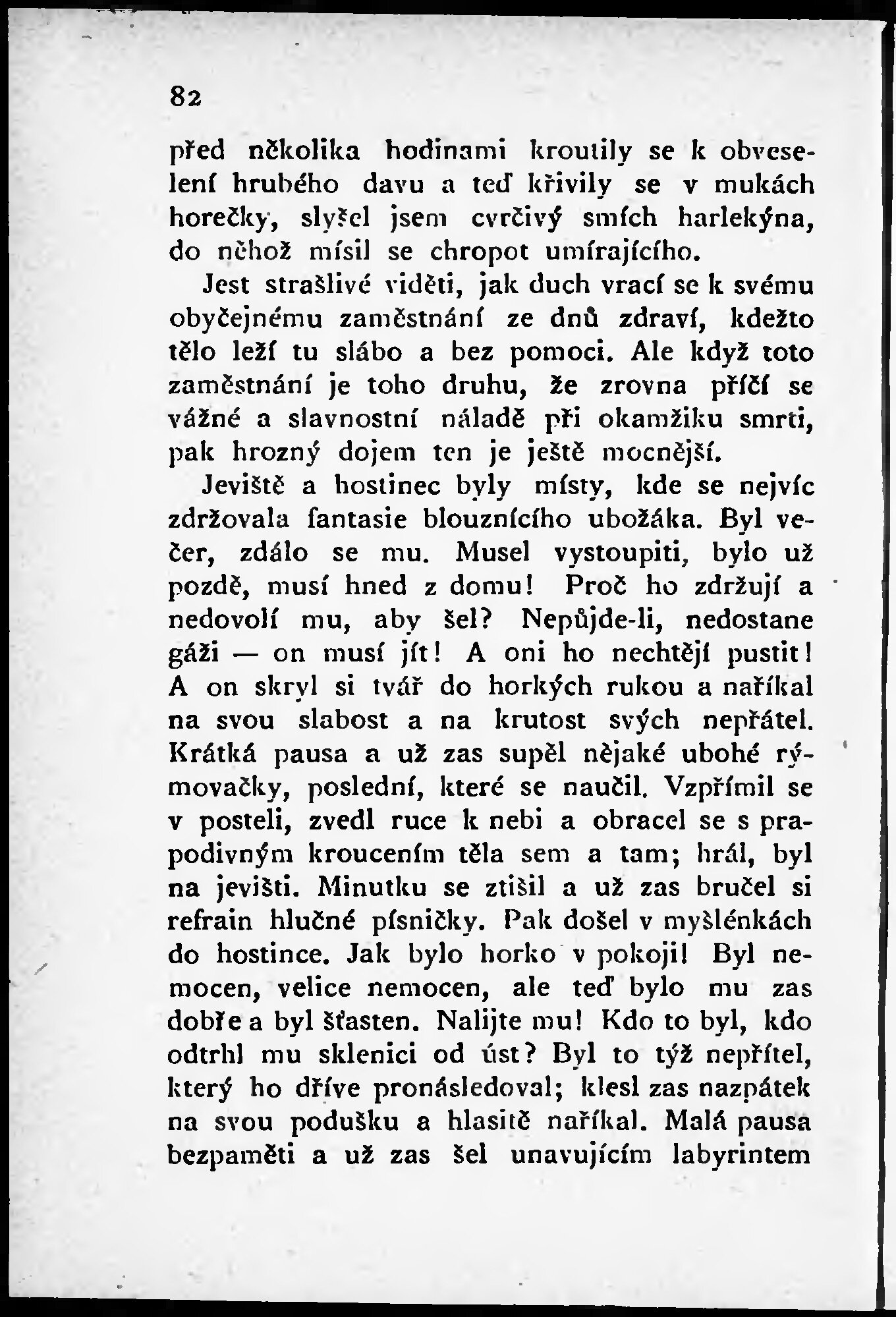 82

před několika hodinami kroutily se k obveselení hrubého davu a teď křivily se v mukách horečky, slyšel jsem cvrčivý smích harlekýna, do něhož mísil se chropot umírajícího.

Jest strašlivé viděti, jak duch vrací se k svému obyčejnému zaměstnání ze dnů zdraví, kdežto tělo leží tu slábo a bez pomoci. Ale když toto zaměstnání je toho druhu, že zrovna příčí se vážné a slavnostní náladě při okamžiku smrti, pak hrozný dojem ten je ještě mocnější.

Jeviště a hostinec byly místy, kde se nejvíc zdržovala fantasie blouznícího ubožáka. Byl večer, zdálo se mu. Musel vystoupiti, bylo už pozdě, musí hned z domu! Proč ho zdržují a nedovolí mu, aby šel? Nepůjde-li, nedostane gáži — on musí jít! A oni ho nechtějí pustit! A on skryl si tvář do horkých rukou a naříkal na svou slabost a na krutost svých nepřátel. Krátká pausa a už zas supěl nějaké ubohé rýmovačky, poslední, které se naučil. Vzpřímil se v posteli, zvedl ruce k nebi a obracel se s prapodivným kroucením těla sem a tam; hrál, byl na jevišti. Minutku se ztišil a už zas bručel si refrain hlučné písničky. Pak došel v myšlénkách do hostince. Jak bylo horko v pokoji! Byl nemocen, velice nemocen, ale teď bylo mu zas dobře a byl šťasten. Nalijte mu! Kdo to byl, kdo odtrhl mu sklenici od úst? Byl to týž nepřítel, který ho dříve pronásledoval; klesl zas nazpátek na svou podušku a hlasitě naříkal. Malá pausa bezpaměti a už zas šel unavujícím labyrintem